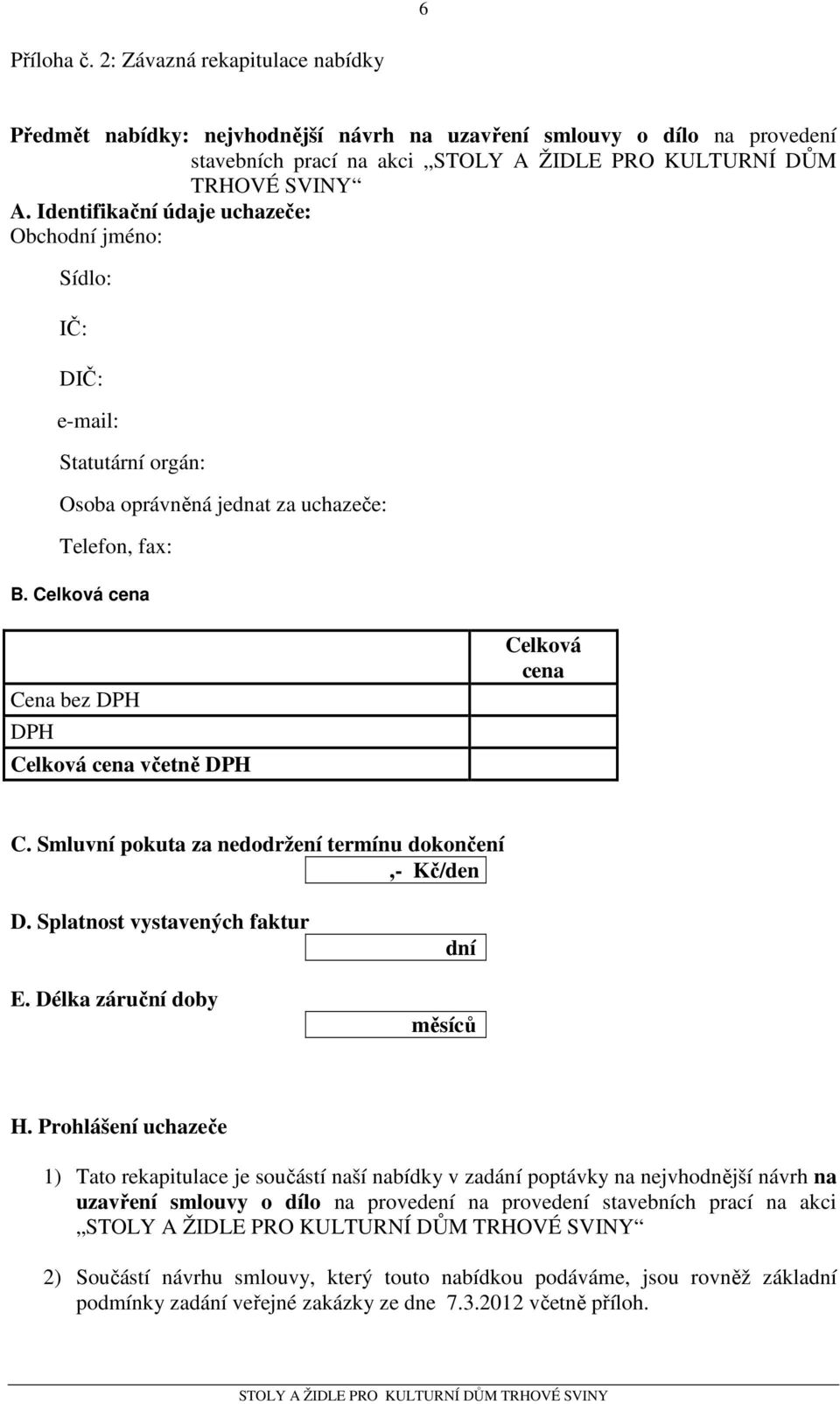 6

Příloha č. 2: Závazná rekapitulace nabídky

Předmět nabídky: nejvhodnější návrh na uzavření smlouvy o dílo na provedení stavebních prací na akci „STOLY A ŽIDLE PRO KULTURNÍ DŮM TRHOVÉ SVINY“

A. Identifikační údaje uchazeče:

Obchodní jméno:

Sídlo:

IČ:

DIČ:

e-mail:

Statutární orgán:

Osoba oprávněná jednat za uchazeče:

Telefon, fax:

B. Celková cena

| | Celková cena |
|---|---|
| Cena bez DPH | |
| DPH | |
| Celková cena včetně DPH | |

C. Smluvní pokuta za nedodržení termínu dokončení

,- Kč/den

D. Splatnost vystavených faktur

dní

E. Délka záruční doby

měsíců

H. Prohlášení uchazeče

1) Tato rekapitulace je součástí naší nabídky v zadání poptávky na nejvhodnější návrh na uzavření smlouvy o dílo na provedení na provedení stavebních prací na akci „STOLY A ŽIDLE PRO KULTURNÍ DŮM TRHOVÉ SVINY“

2) Součástí návrhu smlouvy, který touto nabídkou podáváme, jsou rovněž základní podmínky zadání veřejné zakázky ze dne 7.3.2012 včetně příloh.

STOLY A ŽIDLE PRO KULTURNÍ DŮM TRHOVÉ SVINY